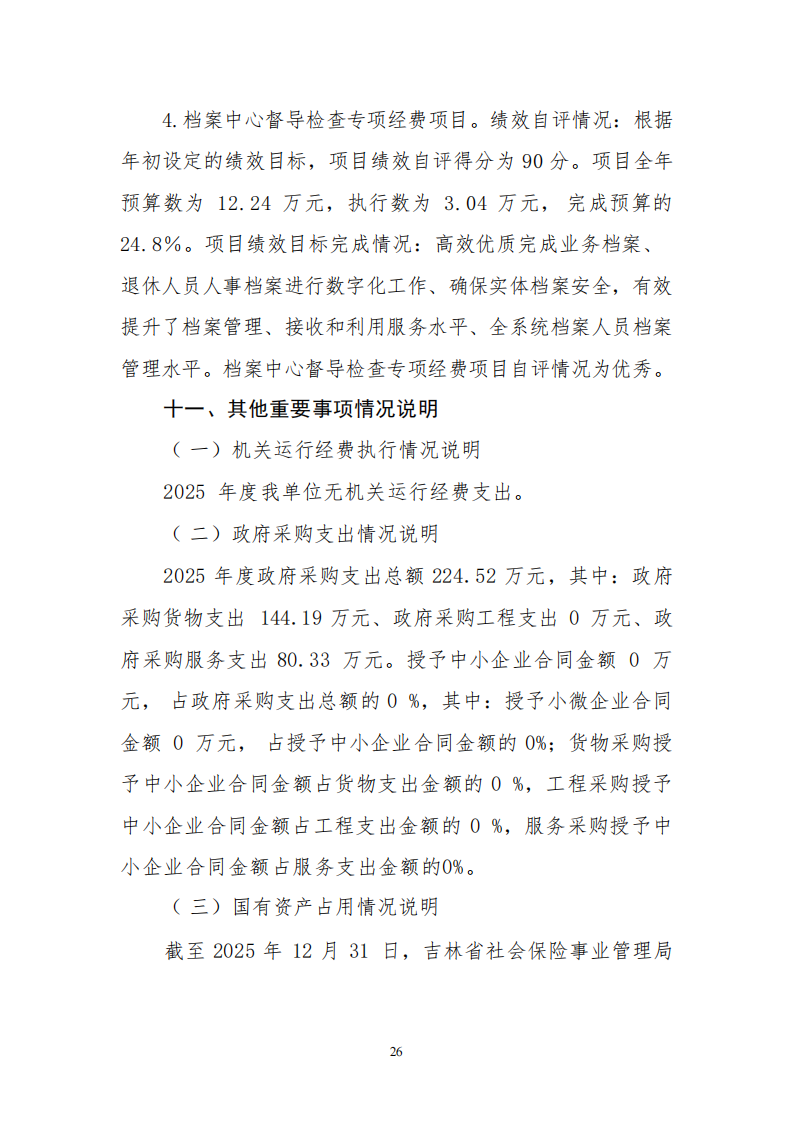 4.档案中心督导检查专项经费项目。绩效自评情况：根据年初设定的绩效目标，项目绩效自评得分为 90 分。项目全年预算数为 12.24 万元，执行数为 3.04 万元， 完成预算的 24.8%。项目绩效目标完成情况：高效优质完成业务档案、退休人员人事档案进行数字化工作、确保实体档案安全，有效提升了档案管理、接收和利用服务水平、全系统档案人员档案管理水平。档案中心督导检查专项经费项目自评情况为优秀。

十一、其他重要事项情况说明

（一）机关运行经费执行情况说明

2025 年度我单位无机关运行经费支出。

（二）政府采购支出情况说明

2025 年度政府采购支出总额 224.52 万元，其中：政府采购货物支出 144.19 万元、政府采购工程支出 0 万元、政府采购服务支出 80.33 万元。授予中小企业合同金额 0 万元， 占政府采购支出总额的 0 %，其中：授予小微企业合同金额 0 万元， 占授予中小企业合同金额的 0%；货物采购授予中小企业合同金额占货物支出金额的 0 %，工程采购授予中小企业合同金额占工程支出金额的 0 %，服务采购授予中小企业合同金额占服务支出金额的0%。

（三）国有资产占用情况说明

截至 2025 年 12 月 31 日，吉林省社会保险事业管理局

26